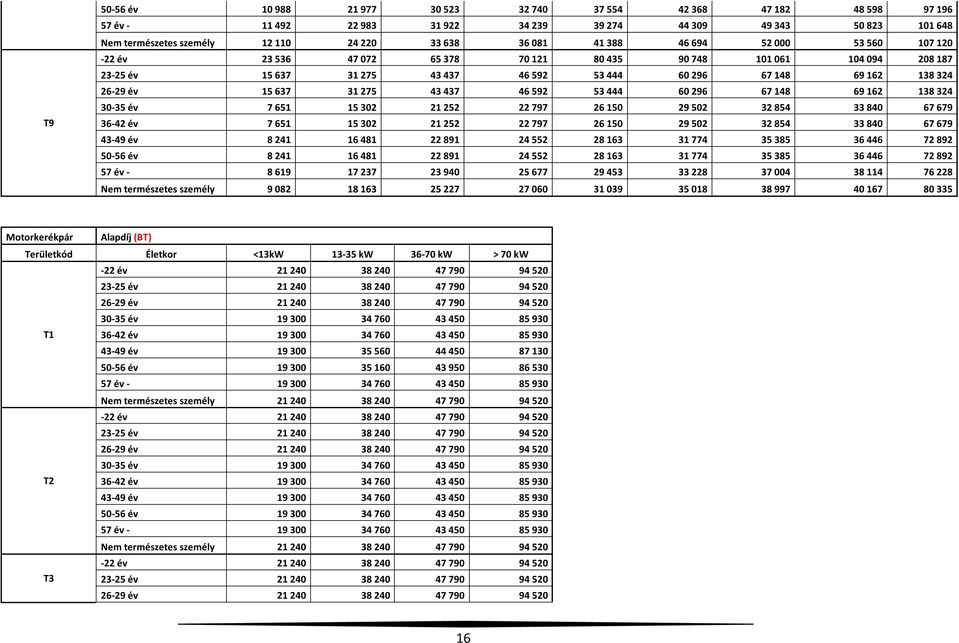 | | | | | | | | | | | |
|---|---|---|---|---|---|---|---|---|---|---|
| | 50-56 év | 10 988 | 21 977 | 30 523 | 32 740 | 37 554 | 42 368 | 47 182 | 48 598 | 97 196 |
| | 57 év - | 11 492 | 22 983 | 31 922 | 34 239 | 39 274 | 44 309 | 49 343 | 50 823 | 101 648 |
| | Nem természetes személy | 12 110 | 24 220 | 33 638 | 36 081 | 41 388 | 46 694 | 52 000 | 53 560 | 107 120 |
| T9 | -22 év | 23 536 | 47 072 | 65 378 | 70 121 | 80 435 | 90 748 | 101 061 | 104 094 | 208 187 |
| | 23-25 év | 15 637 | 31 275 | 43 437 | 46 592 | 53 444 | 60 296 | 67 148 | 69 162 | 138 324 |
| | 26-29 év | 15 637 | 31 275 | 43 437 | 46 592 | 53 444 | 60 296 | 67 148 | 69 162 | 138 324 |
| | 30-35 év | 7 651 | 15 302 | 21 252 | 22 797 | 26 150 | 29 502 | 32 854 | 33 840 | 67 679 |
| | 36-42 év | 7 651 | 15 302 | 21 252 | 22 797 | 26 150 | 29 502 | 32 854 | 33 840 | 67 679 |
| | 43-49 év | 8 241 | 16 481 | 22 891 | 24 552 | 28 163 | 31 774 | 35 385 | 36 446 | 72 892 |
| | 50-56 év | 8 241 | 16 481 | 22 891 | 24 552 | 28 163 | 31 774 | 35 385 | 36 446 | 72 892 |
| | 57 év - | 8 619 | 17 237 | 23 940 | 25 677 | 29 453 | 33 228 | 37 004 | 38 114 | 76 228 |
| | Nem természetes személy | 9 082 | 18 163 | 25 227 | 27 060 | 31 039 | 35 018 | 38 997 | 40 167 | 80 335 |

| Motorkerékpár | Alapdíj (BT) | | | | |
|---|---|---|---|---|---|
| Területkód | Életkor | <13kW | 13-35 kW | 36-70 kW | > 70 kW |
| T1 | -22 év | 21 240 | 38 240 | 47 790 | 94 520 |
| | 23-25 év | 21 240 | 38 240 | 47 790 | 94 520 |
| | 26-29 év | 21 240 | 38 240 | 47 790 | 94 520 |
| | 30-35 év | 19 300 | 34 760 | 43 450 | 85 930 |
| | 36-42 év | 19 300 | 34 760 | 43 450 | 85 930 |
| | 43-49 év | 19 300 | 35 560 | 44 450 | 87 130 |
| | 50-56 év | 19 300 | 35 160 | 43 950 | 86 530 |
| | 57 év - | 19 300 | 34 760 | 43 450 | 85 930 |
| | Nem természetes személy | 21 240 | 38 240 | 47 790 | 94 520 |
| T2 | -22 év | 21 240 | 38 240 | 47 790 | 94 520 |
| | 23-25 év | 21 240 | 38 240 | 47 790 | 94 520 |
| | 26-29 év | 21 240 | 38 240 | 47 790 | 94 520 |
| | 30-35 év | 19 300 | 34 760 | 43 450 | 85 930 |
| | 36-42 év | 19 300 | 34 760 | 43 450 | 85 930 |
| | 43-49 év | 19 300 | 34 760 | 43 450 | 85 930 |
| | 50-56 év | 19 300 | 34 760 | 43 450 | 85 930 |
| | 57 év - | 19 300 | 34 760 | 43 450 | 85 930 |
| | Nem természetes személy | 21 240 | 38 240 | 47 790 | 94 520 |
| T3 | -22 év | 21 240 | 38 240 | 47 790 | 94 520 |
| | 23-25 év | 21 240 | 38 240 | 47 790 | 94 520 |
| | 26-29 év | 21 240 | 38 240 | 47 790 | 94 520 |

16